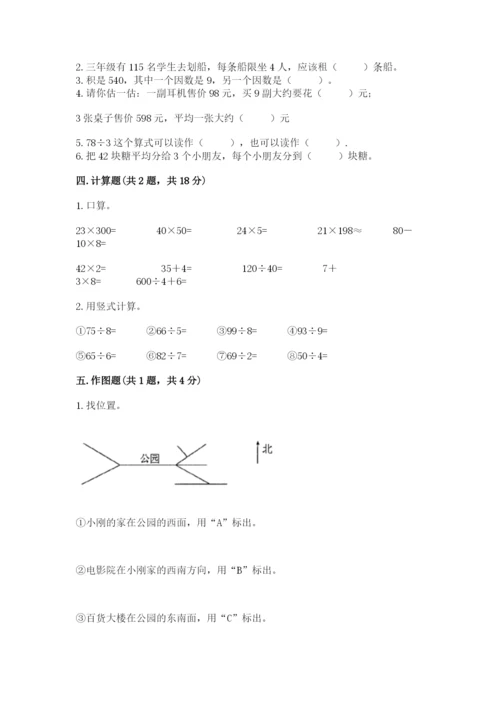 2. 三年级有 115 名学生去划船，每条船限坐 4 人，应该租（　　）条船。
3. 积是 540，其中一个因数是 9，另一个因数是（　　）。
4. 请你估一估：一副耳机售价 98 元，买 9 副大约要花（　　）元；

3 张桌子售价 598 元，平均一张大约（　　）元

5. 78÷3 这个算式可以读作（　　），也可以读作（　　）.
6. 把 42 块糖平均分给 3 个小朋友，每个小朋友分到（　　）块糖。

四. 计算题(共 2 题，共 18 分)

1. 口算。

23×300=　　40×50=　　24×5=　　21×198≈　　80－10×8=

42×2=　　35＋4=　　120÷40=　　7＋3×8=　　600÷4＋6=

2. 用竖式计算。

①75÷8=　　②66÷5=　　③99÷8=　　④93÷9=

⑤65÷6=　　⑥82÷7=　　⑦69÷2=　　⑧50÷4=

五. 作图题(共 1 题，共 4 分)

1. 找位置。

公园

北

①小刚的家在公园的西面，用“A”标出。

②电影院在小刚家的西南方向，用“B”标出。

③百货大楼在公园的东南面，用“C”标出。